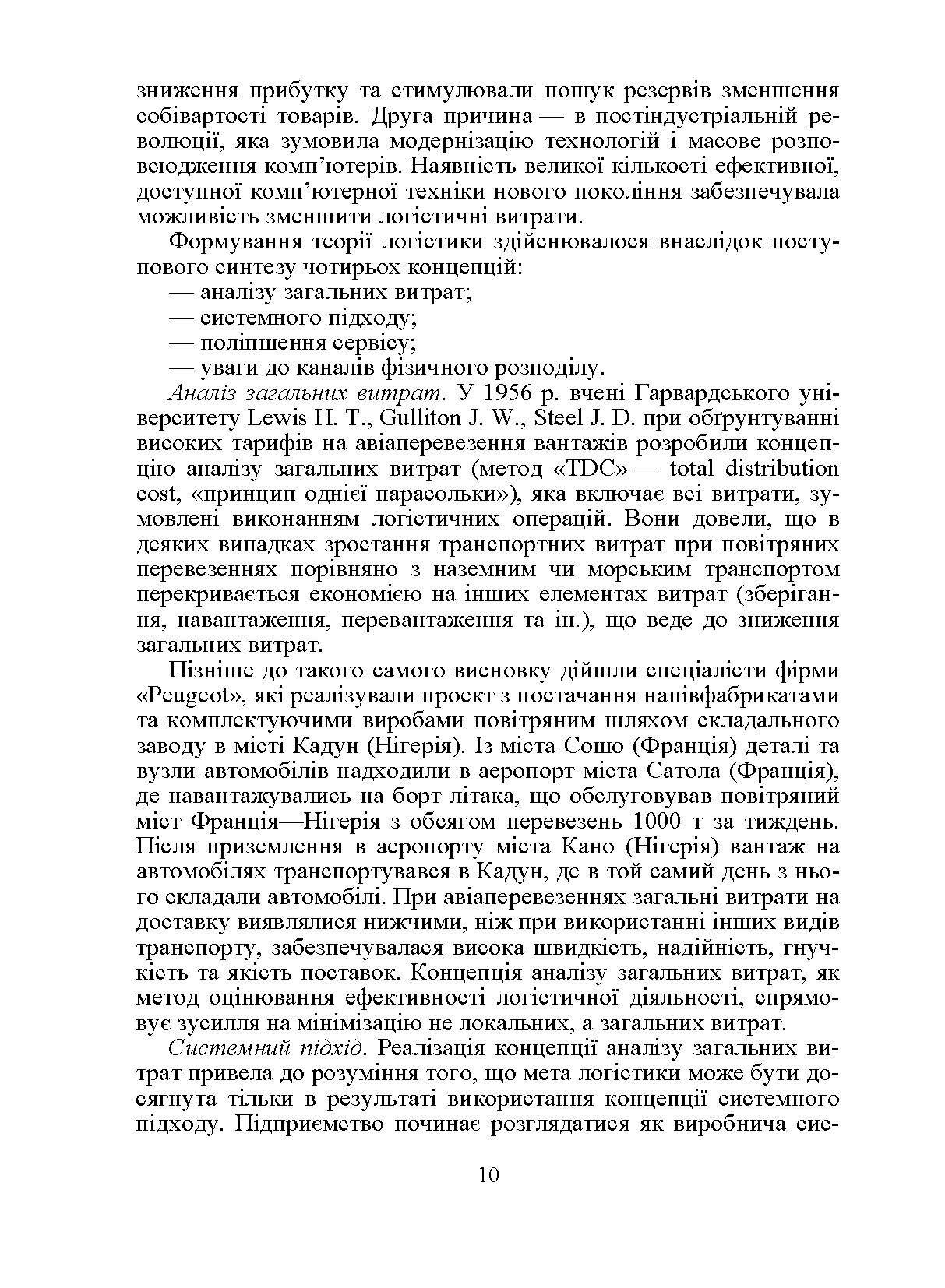 зниження прибутку та стимулювали пошук резервів зменшення собівартості товарів. Друга причина — в постіндустріальній революції, яка зумовила модернізацію технологій і масове розповсюдження комп'ютерів. Наявність великої кількості ефективної, доступної комп'ютерної техніки нового покоління забезпечувала можливість зменшити логістичні витрати.

Формування теорії логістики здійснювалося внаслідок поступового синтезу чотирьох концепцій:
— аналізу загальних витрат;
— системного підходу;
— поліпшення сервісу;
— уваги до каналів фізичного розподілу.

Аналіз загальних витрат. У 1956 р. вчені Гарвардського університету Lewis H. T., Gulliton J. W., Steel J. D. при обґрунтуванні високих тарифів на авіаперевезення вантажів розробили концепцію аналізу загальних витрат (метод «TDC» — total distribution cost, «принцип однієї парасольки»), яка включає всі витрати, зумовлені виконанням логістичних операцій. Вони довели, що в деяких випадках зростання транспортних витрат при повітряних перевезеннях порівняно з наземним чи морським транспортом перекривається економією на інших елементах витрат (зберігання, навантаження, перевантаження та ін.), що веде до зниження загальних витрат.

Пізніше до такого самого висновку дійшли спеціалісти фірми «Peugeot», які реалізували проект з постачання напівфабрикатами та комплектуючими виробами повітряним шляхом складального заводу в місті Кадун (Нігерія). Із міста Сошо (Франція) деталі та вузли автомобілів надходили в аеропорт міста Сатола (Франція), де навантажувались на борт літака, що обслуговував повітряний міст Франція—Нігерія з обсягом перевезень 1000 т за тиждень. Після приземлення в аеропорту міста Кано (Нігерія) вантаж на автомобілях транспортувався в Кадун, де в той самий день з нього складали автомобілі. При авіаперевезеннях загальні витрати на доставку виявлялися нижчими, ніж при використанні інших видів транспорту, забезпечувалася висока швидкість, надійність, гнучкість та якість поставок. Концепція аналізу загальних витрат, як метод оцінювання ефективності логістичної діяльності, спрямовує зусилля на мінімізацію не локальних, а загальних витрат.

Системний підхід. Реалізація концепції аналізу загальних витрат привела до розуміння того, що мета логістики може бути досягнута тільки в результаті використання концепції системного підходу. Підприємство починає розглядатися як виробнича сис-

10